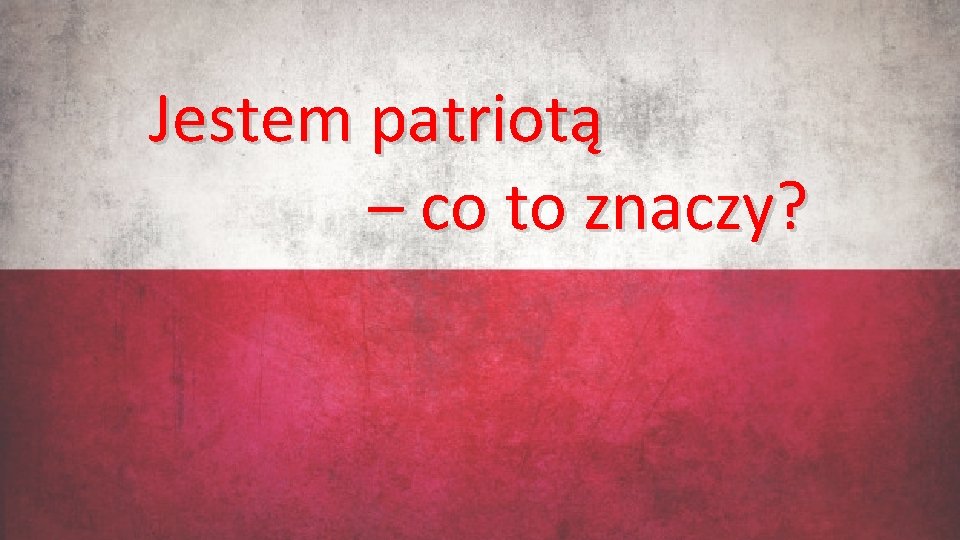 Jestem patriotą
– co to znaczy?